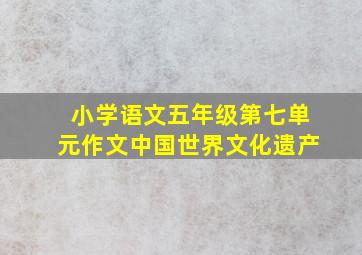 小学语文五年级第七单元作文中国世界文化遗产